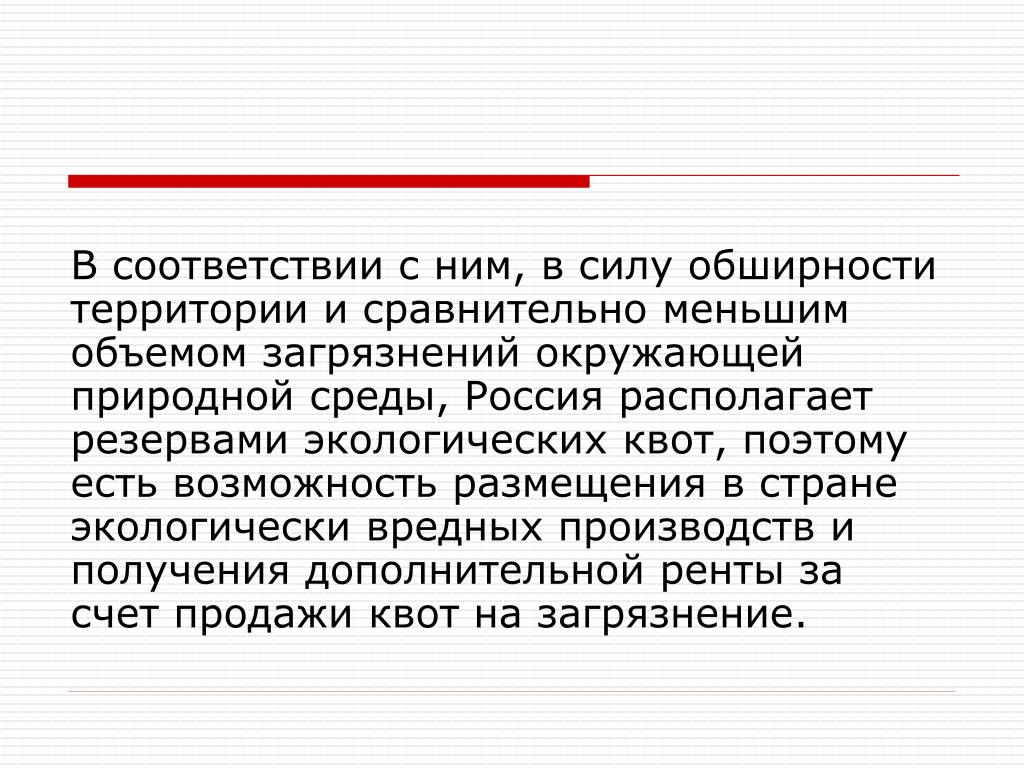 В соответствии с ним, в силу обширности территории и сравнительно меньшим объемом загрязнений окружающей природной среды, Россия располагает резервами экологических квот, поэтому есть возможность размещения в стране экологически вредных производств и получения дополнительной ренты за счет продажи квот на загрязнение.